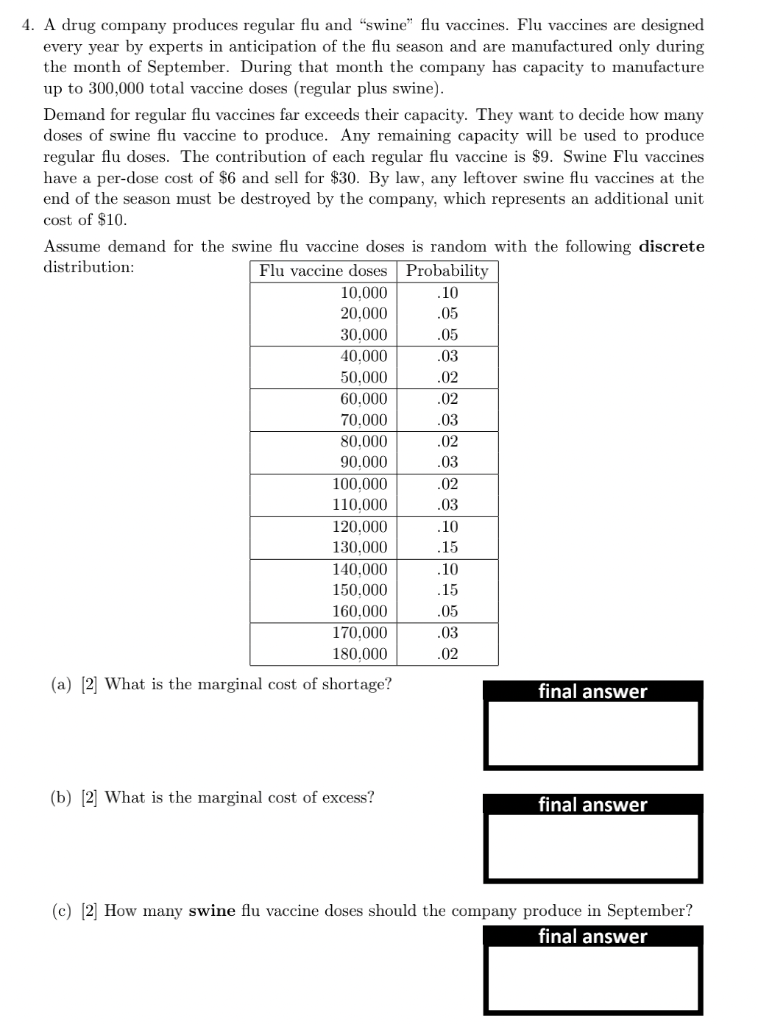 4. A drug company produces regular flu and "swine" flu vaccines. Flu vaccines are designed every year by experts in anticipation of the flu season and are manufactured only during the month of September. During that month the company has capacity to manufacture up to 300,000 total vaccine doses (regular plus swine).

Demand for regular flu vaccines far exceeds their capacity. They want to decide how many doses of swine flu vaccine to produce. Any remaining capacity will be used to produce regular flu doses. The contribution of each regular flu vaccine is \$9. Swine Flu vaccines have a per-dose cost of \$6 and sell for \$30. By law, any leftover swine flu vaccines at the end of the season must be destroyed by the company, which represents an additional unit cost of \$10.

Assume demand for the swine flu vaccine doses is random with the following **discrete** distribution:

| Flu vaccine doses | Probability |
|---|---|
| 10,000 | .10 |
| 20,000 | .05 |
| 30,000 | .05 |
| 40,000 | .03 |
| 50,000 | .02 |
| 60,000 | .02 |
| 70,000 | .03 |
| 80,000 | .02 |
| 90,000 | .03 |
| 100,000 | .02 |
| 110,000 | .03 |
| 120,000 | .10 |
| 130,000 | .15 |
| 140,000 | .10 |
| 150,000 | .15 |
| 160,000 | .05 |
| 170,000 | .03 |
| 180,000 | .02 |

(a) [2] What is the marginal cost of shortage?

final answer

(b) [2] What is the marginal cost of excess?

final answer

(c) [2] How many **swine** flu vaccine doses should the company produce in September?

final answer